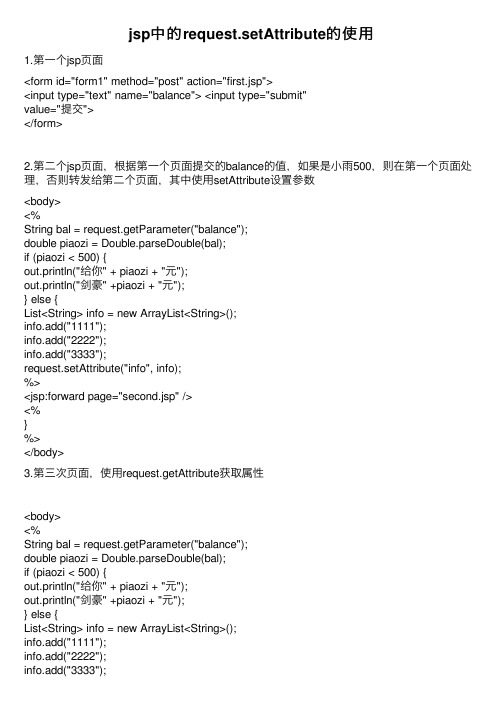 jsp中的request.setAttribute的使用

1.第一个jsp页面

<form id="form1" method="post" action="first.jsp">
<input type="text" name="balance"> <input type="submit" value="提交">
</form>

2.第二个jsp页面，根据第一个页面提交的balance的值，如果是小雨500，则在第一个页面处理，否则转发给第二个页面，其中使用setAttribute设置参数

<body>
<%
String bal = request.getParameter("balance");
double piaozi = Double.parseDouble(bal);
if (piaozi < 500) {
out.println("给你" + piaozi + "元");
out.println("剑豪" +piaozi + "元");
} else {
List<String> info = new ArrayList<String>();
info.add("1111");
info.add("2222");
info.add("3333");
request.setAttribute("info", info);
%>
<jsp:forward page="second.jsp" />
<%
}
%>
</body>

3.第三次页面，使用request.getAttribute获取属性

<body>
<%
String bal = request.getParameter("balance");
double piaozi = Double.parseDouble(bal);
if (piaozi < 500) {
out.println("给你" + piaozi + "元");
out.println("剑豪" +piaozi + "元");
} else {
List<String> info = new ArrayList<String>();
info.add("1111");
info.add("2222");
info.add("3333");